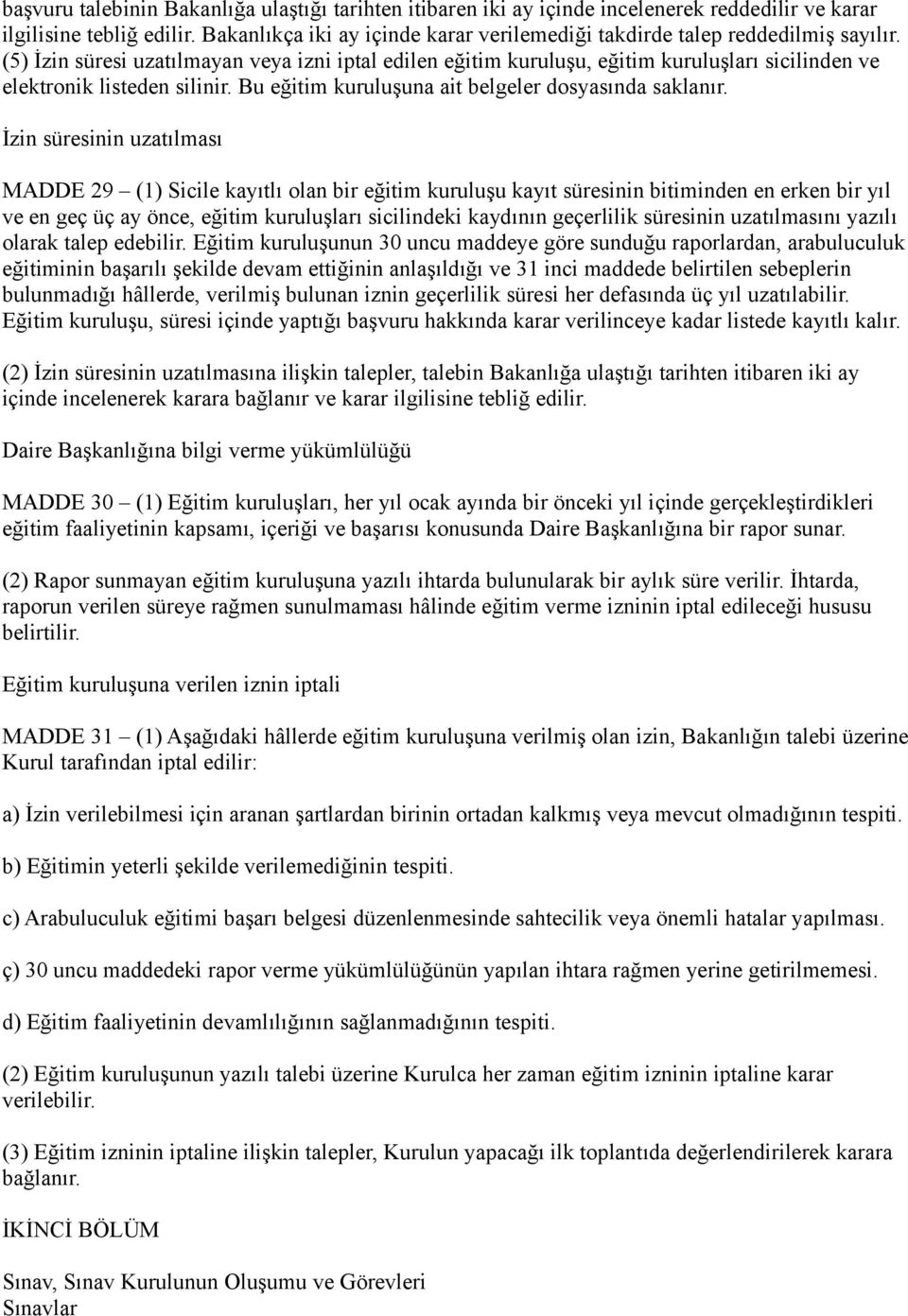 başvuru talebinin Bakanlığa ulaştığı tarihten itibaren iki ay içinde incelenerek reddedilir ve karar ilgilisine tebliğ edilir. Bakanlıkça iki ay içinde karar verilemediği takdirde talep reddedilmiş sayılır. (5) İzin süresi uzatılmayan veya izni iptal edilen eğitim kuruluşu, eğitim kuruluşları sicilinden ve elektronik listeden silinir. Bu eğitim kuruluşuna ait belgeler dosyasında saklanır.

İzin süresinin uzatılması

MADDE 29 – (1) Sicile kayıtlı olan bir eğitim kuruluşu kayıt süresinin bitiminden en erken bir yıl ve en geç üç ay önce, eğitim kuruluşları sicilindeki kaydının geçerlilik süresinin uzatılmasını yazılı olarak talep edebilir. Eğitim kuruluşunun 30 uncu maddeye göre sunduğu raporlardan, arabuluculuk eğitiminin başarılı şekilde devam ettiğinin anlaşıldığı ve 31 inci maddede belirtilen sebeplerin bulunmadığı hâllerde, verilmiş bulunan iznin geçerlilik süresi her defasında üç yıl uzatılabilir. Eğitim kuruluşu, süresi içinde yaptığı başvuru hakkında karar verilinceye kadar listede kayıtlı kalır.

(2) İzin süresinin uzatılmasına ilişkin talepler, talebin Bakanlığa ulaştığı tarihten itibaren iki ay içinde incelenerek karara bağlanır ve karar ilgilisine tebliğ edilir.

Daire Başkanlığına bilgi verme yükümlülüğü

MADDE 30 – (1) Eğitim kuruluşları, her yıl ocak ayında bir önceki yıl içinde gerçekleştirdikleri eğitim faaliyetinin kapsamı, içeriği ve başarısı konusunda Daire Başkanlığına bir rapor sunar.

(2) Rapor sunmayan eğitim kuruluşuna yazılı ihtarda bulunularak bir aylık süre verilir. İhtarda, raporun verilen süreye rağmen sunulmaması hâlinde eğitim verme izninin iptal edileceği hususu belirtilir.

Eğitim kuruluşuna verilen iznin iptali

MADDE 31 – (1) Aşağıdaki hâllerde eğitim kuruluşuna verilmiş olan izin, Bakanlığın talebi üzerine Kurul tarafından iptal edilir:

a) İzin verilebilmesi için aranan şartlardan birinin ortadan kalkmış veya mevcut olmadığının tespiti.

b) Eğitimin yeterli şekilde verilemediğinin tespiti.

c) Arabuluculuk eğitimi başarı belgesi düzenlenmesinde sahtecilik veya önemli hatalar yapılması.

ç) 30 uncu maddedeki rapor verme yükümlülüğünün yapılan ihtara rağmen yerine getirilmemesi.

d) Eğitim faaliyetinin devamlılığının sağlanmadığının tespiti.

(2) Eğitim kuruluşunun yazılı talebi üzerine Kurulca her zaman eğitim izninin iptaline karar verilebilir.

(3) Eğitim izninin iptaline ilişkin talepler, Kurulun yapacağı ilk toplantıda değerlendirilerek karara bağlanır.

İKİNCİ BÖLÜM

Sınav, Sınav Kurulunun Oluşumu ve Görevleri
Sınavlar